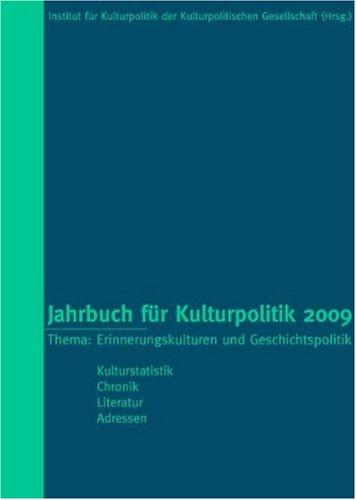 Institut für Kulturpolitik der Kulturpolitischen Gesellschaft (Hrsg.)

Jahrbuch für Kulturpolitik 2009

Thema: Erinnerungskulturen und Geschichtspolitik

Kulturstatistik
Chronik
Literatur
Adressen